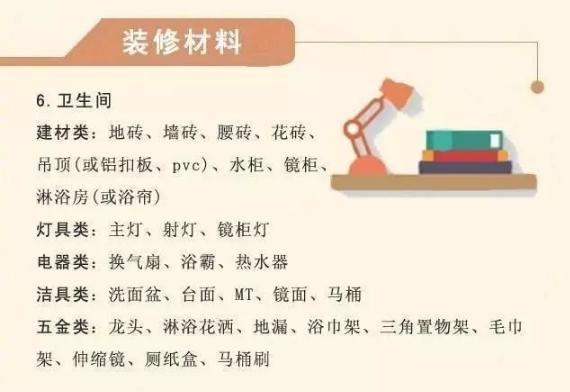 装修材料

6. 卫生间

建材类：地砖、墙砖、腰砖、花砖、吊顶(或铝扣板、pvc)、水柜、镜柜、淋浴房(或浴帘)

灯具类：主灯、射灯、镜柜灯

电器类：换气扇、浴霸、热水器

洁具类：洗面盆、台面、MT、镜面、马桶

五金类：龙头、淋浴花洒、地漏、浴巾架、三角置物架、毛巾架、伸缩镜、厕纸盒、马桶刷